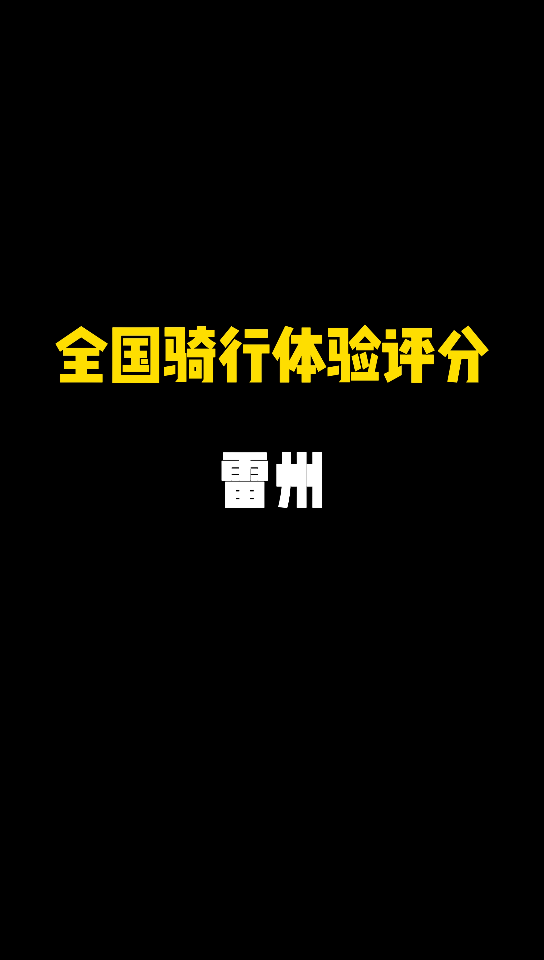 全国骑行体验评分

雷州